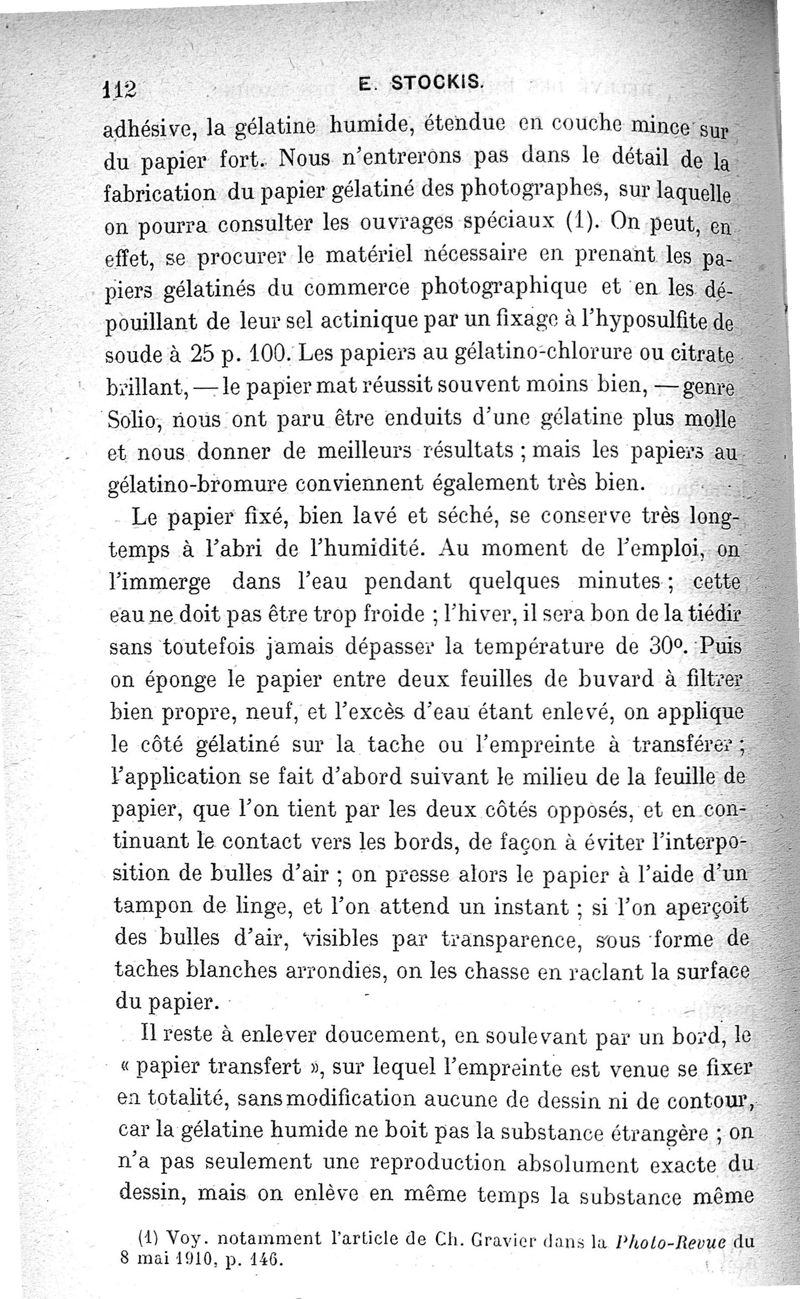 112 E. STOCKIS.

adhésive, la gélatine humide, étendue en couche mince sur du papier fort. Nous n'entrerons pas dans le détail de la fabrication du papier gélatiné des photographes, sur laquelle on pourra consulter les ouvrages spéciaux (1). On peut, en effet, se procurer le matériel nécessaire en prenant les papiers gélatinés du commerce photographique et en les dépouillant de leur sel actinique par un fixage à l'hyposulfite de soude à 25 p. 100. Les papiers au gélatino-chlorure ou citrate brillant, — le papier mat réussit souvent moins bien, — genre Solio, nous ont paru être enduits d'une gélatine plus molle et nous donner de meilleurs résultats ; mais les papiers au gélatino-bromure conviennent également très bien.

Le papier fixé, bien lavé et séché, se conserve très longtemps à l'abri de l'humidité. Au moment de l'emploi, on l'immerge dans l'eau pendant quelques minutes ; cette eau ne doit pas être trop froide ; l'hiver, il sera bon de la tiédir sans toutefois jamais dépasser la température de 30°. Puis on éponge le papier entre deux feuilles de buvard à filtrer bien propre, neuf, et l'excès d'eau étant enlevé, on applique le côté gélatiné sur la tache ou l'empreinte à transférer ; l'application se fait d'abord suivant le milieu de la feuille de papier, que l'on tient par les deux côtés opposés, et en continuant le contact vers les bords, de façon à éviter l'interposition de bulles d'air ; on presse alors le papier à l'aide d'un tampon de linge, et l'on attend un instant ; si l'on aperçoit des bulles d'air, visibles par transparence, sous forme de taches blanches arrondies, on les chasse en raclant la surface du papier.

Il reste à enlever doucement, en soulevant par un bord, le « papier transfert », sur lequel l'empreinte est venue se fixer en totalité, sans modification aucune de dessin ni de contour, car la gélatine humide ne boit pas la substance étrangère ; on n'a pas seulement une reproduction absolument exacte du dessin, mais on enlève en même temps la substance même

(1) Voy. notamment l'article de Ch. Gravier dans la Photo-Revue du 8 mai 1910, p. 146.